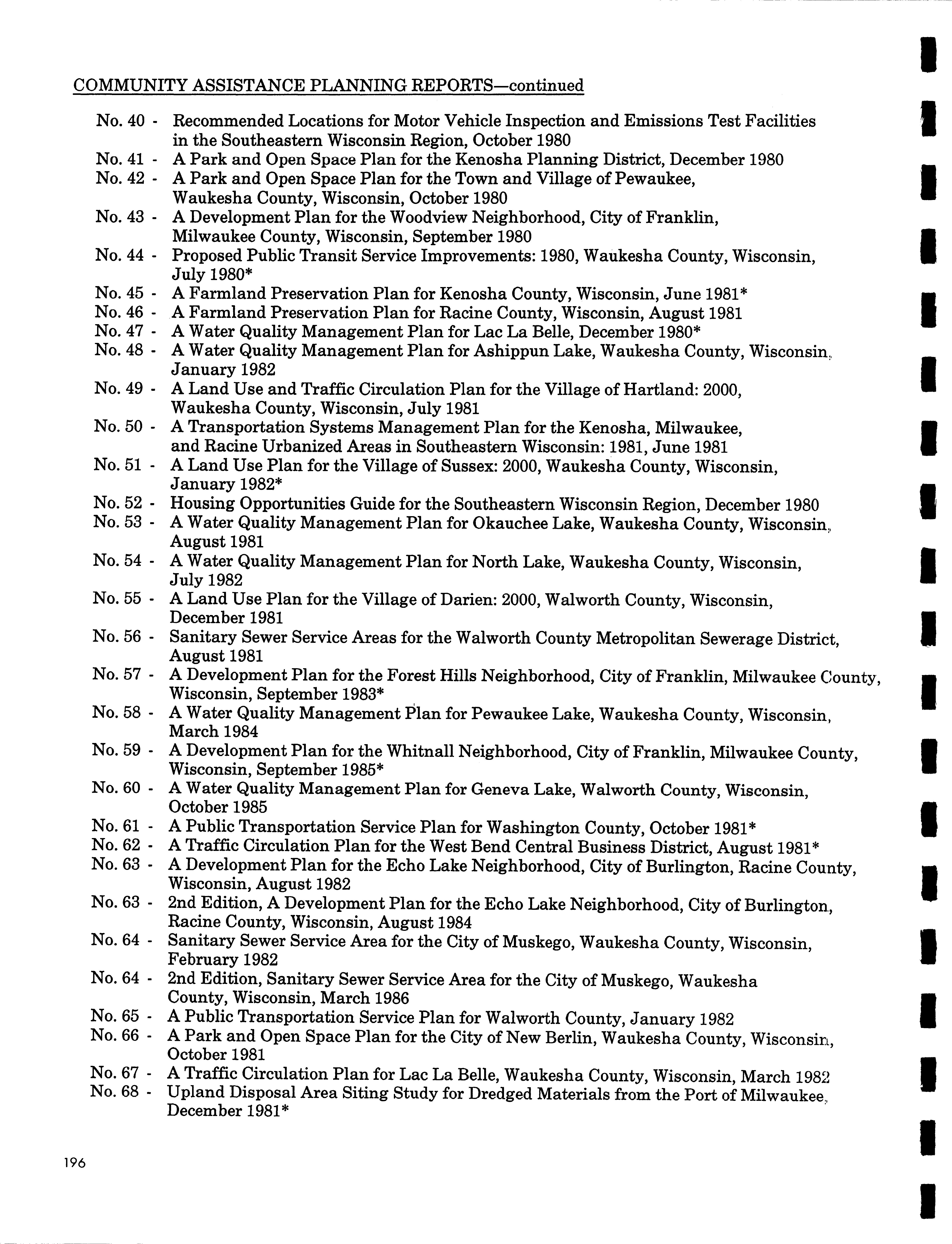 COMMUNITY ASSISTANCE PLANNING REPORTS—continued

No. 40 - Recommended Locations for Motor Vehicle Inspection and Emissions Test Facilities in the Southeastern Wisconsin Region, October 1980
No. 41 - A Park and Open Space Plan for the Kenosha Planning District, December 1980
No. 42 - A Park and Open Space Plan for the Town and Village of Pewaukee, Waukesha County, Wisconsin, October 1980
No. 43 - A Development Plan for the Woodview Neighborhood, City of Franklin, Milwaukee County, Wisconsin, September 1980
No. 44 - Proposed Public Transit Service Improvements: 1980, Waukesha County, Wisconsin, July 1980*
No. 45 - A Farmland Preservation Plan for Kenosha County, Wisconsin, June 1981*
No. 46 - A Farmland Preservation Plan for Racine County, Wisconsin, August 1981
No. 47 - A Water Quality Management Plan for Lac La Belle, December 1980*
No. 48 - A Water Quality Management Plan for Ashippun Lake, Waukesha County, Wisconsin, January 1982
No. 49 - A Land Use and Traffic Circulation Plan for the Village of Hartland: 2000, Waukesha County, Wisconsin, July 1981
No. 50 - A Transportation Systems Management Plan for the Kenosha, Milwaukee, and Racine Urbanized Areas in Southeastern Wisconsin: 1981, June 1981
No. 51 - A Land Use Plan for the Village of Sussex: 2000, Waukesha County, Wisconsin, January 1982*
No. 52 - Housing Opportunities Guide for the Southeastern Wisconsin Region, December 1980
No. 53 - A Water Quality Management Plan for Okauchee Lake, Waukesha County, Wisconsin, August 1981
No. 54 - A Water Quality Management Plan for North Lake, Waukesha County, Wisconsin, July 1982
No. 55 - A Land Use Plan for the Village of Darien: 2000, Walworth County, Wisconsin, December 1981
No. 56 - Sanitary Sewer Service Areas for the Walworth County Metropolitan Sewerage District, August 1981
No. 57 - A Development Plan for the Forest Hills Neighborhood, City of Franklin, Milwaukee County, Wisconsin, September 1983*
No. 58 - A Water Quality Management Plan for Pewaukee Lake, Waukesha County, Wisconsin, March 1984
No. 59 - A Development Plan for the Whitnall Neighborhood, City of Franklin, Milwaukee County, Wisconsin, September 1985*
No. 60 - A Water Quality Management Plan for Geneva Lake, Walworth County, Wisconsin, October 1985
No. 61 - A Public Transportation Service Plan for Washington County, October 1981*
No. 62 - A Traffic Circulation Plan for the West Bend Central Business District, August 1981*
No. 63 - A Development Plan for the Echo Lake Neighborhood, City of Burlington, Racine County, Wisconsin, August 1982
No. 63 - 2nd Edition, A Development Plan for the Echo Lake Neighborhood, City of Burlington, Racine County, Wisconsin, August 1984
No. 64 - Sanitary Sewer Service Area for the City of Muskego, Waukesha County, Wisconsin, February 1982
No. 64 - 2nd Edition, Sanitary Sewer Service Area for the City of Muskego, Waukesha County, Wisconsin, March 1986
No. 65 - A Public Transportation Service Plan for Walworth County, January 1982
No. 66 - A Park and Open Space Plan for the City of New Berlin, Waukesha County, Wisconsin, October 1981
No. 67 - A Traffic Circulation Plan for Lac La Belle, Waukesha County, Wisconsin, March 1982
No. 68 - Upland Disposal Area Siting Study for Dredged Materials from the Port of Milwaukee, December 1981*

196